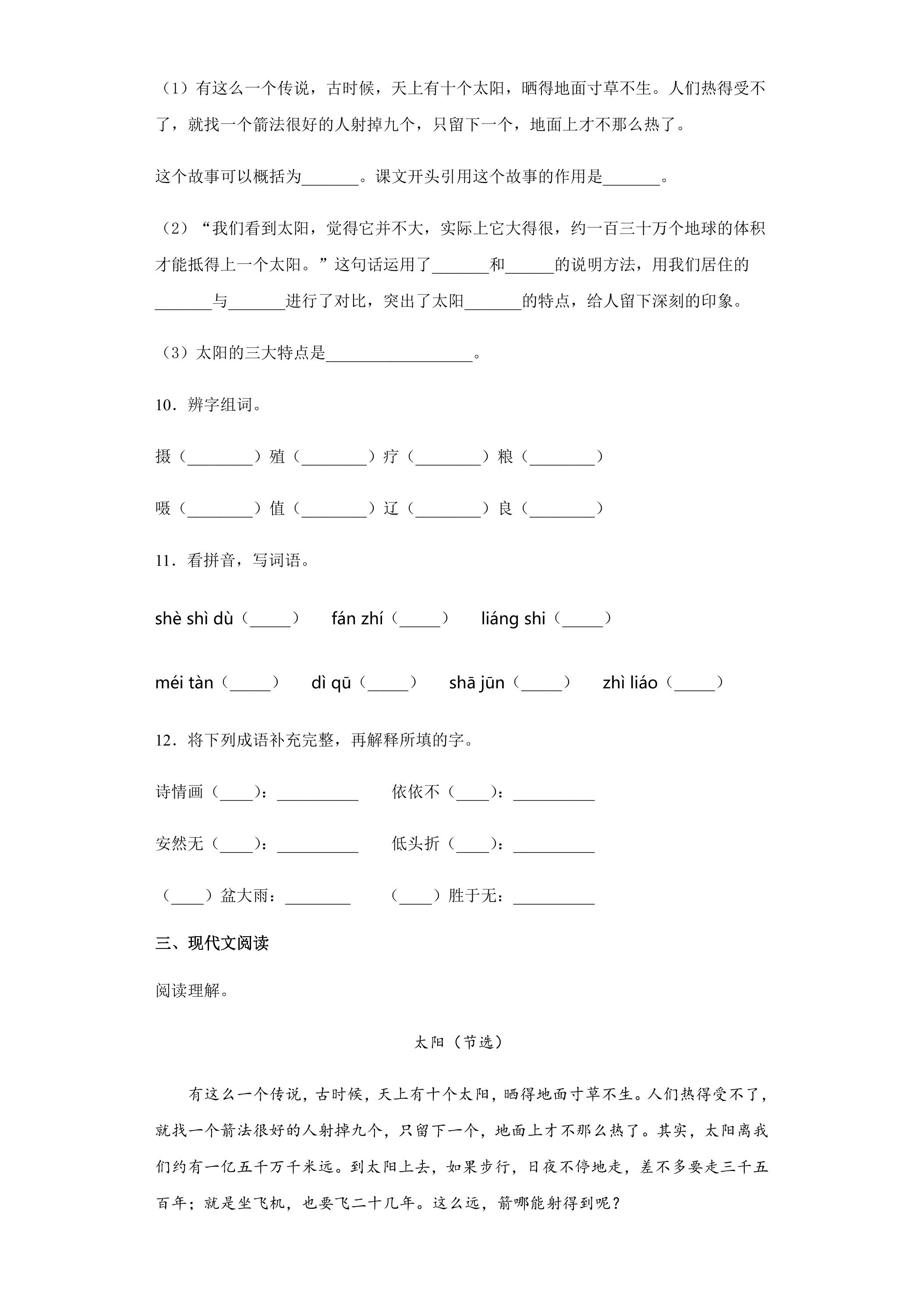 （1）有这么一个传说，古时候，天上有十个太阳，晒得地面寸草不生。人们热得受不了，就找一个箭法很好的人射掉九个，只留下一个，地面上才不那么热了。

这个故事可以概括为____。课文开头引用这个故事的作用是____。

（2）“我们看到太阳，觉得它并不大，实际上它大得很，约一百三十万个地球的体积才能抵得上一个太阳。”这句话运用了____和____的说明方法，用我们居住的____与____进行了对比，突出了太阳____的特点，给人留下深刻的印象。

（3）太阳的三大特点是____。

10．辨字组词。

摄（____）殖（____）疗（____）粮（____）

嗫（____）值（____）辽（____）良（____）

11．看拼音，写词语。

shè shì dù（____） fán zhí（____） liáng shi（____）

méi tàn（____） dì qū（____） shā jūn（____） zhì liáo（____）

12．将下列成语补充完整，再解释所填的字。

诗情画（____）：____ 依依不（____）：____

安然无（____）：____ 低头折（____）：____

（____）盆大雨：____ （____）胜于无：____

三、现代文阅读

阅读理解。

太阳（节选）

有这么一个传说，古时候，天上有十个太阳，晒得地面寸草不生。人们热得受不了，就找一个箭法很好的人射掉九个，只留下一个，地面上才不那么热了。其实，太阳离我们约有一亿五千万千米远。到太阳上去，如果步行，日夜不停地走，差不多要走三千五百年；就是坐飞机，也要飞二十几年。这么远，箭哪能射得到呢？